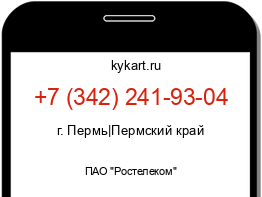 kykart.ru

+7 (342) 241-93-04

г. Пермь|Пермский край

ПАО "Ростелеком"